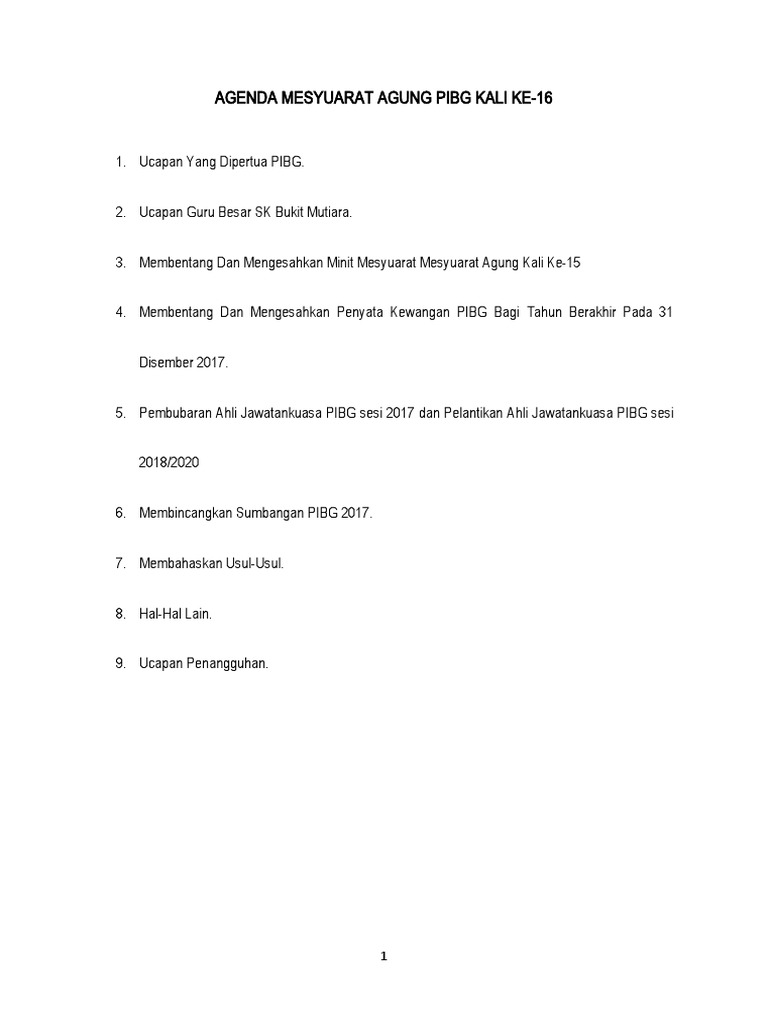 AGENDA MESYUARAT AGUNG PIBG KALI KE-16

1. Ucapan Yang Dipertua PIBG.

2. Ucapan Guru Besar SK Bukit Mutiara.

3. Membentang Dan Mengesahkan Minit Mesyuarat Mesyuarat Agung Kali Ke-15

4. Membentang Dan Mengesahkan Penyata Kewangan PIBG Bagi Tahun Berakhir Pada 31 Disember 2017.

5. Pembubaran Ahli Jawatankuasa PIBG sesi 2017 dan Pelantikan Ahli Jawatankuasa PIBG sesi 2018/2020

6. Membincangkan Sumbangan PIBG 2017.

7. Membahaskan Usul-Usul.

8. Hal-Hal Lain.

9. Ucapan Penangguhan.

1